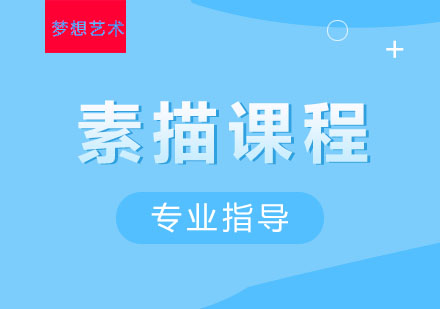 梦想艺术

素描课程

专业指导